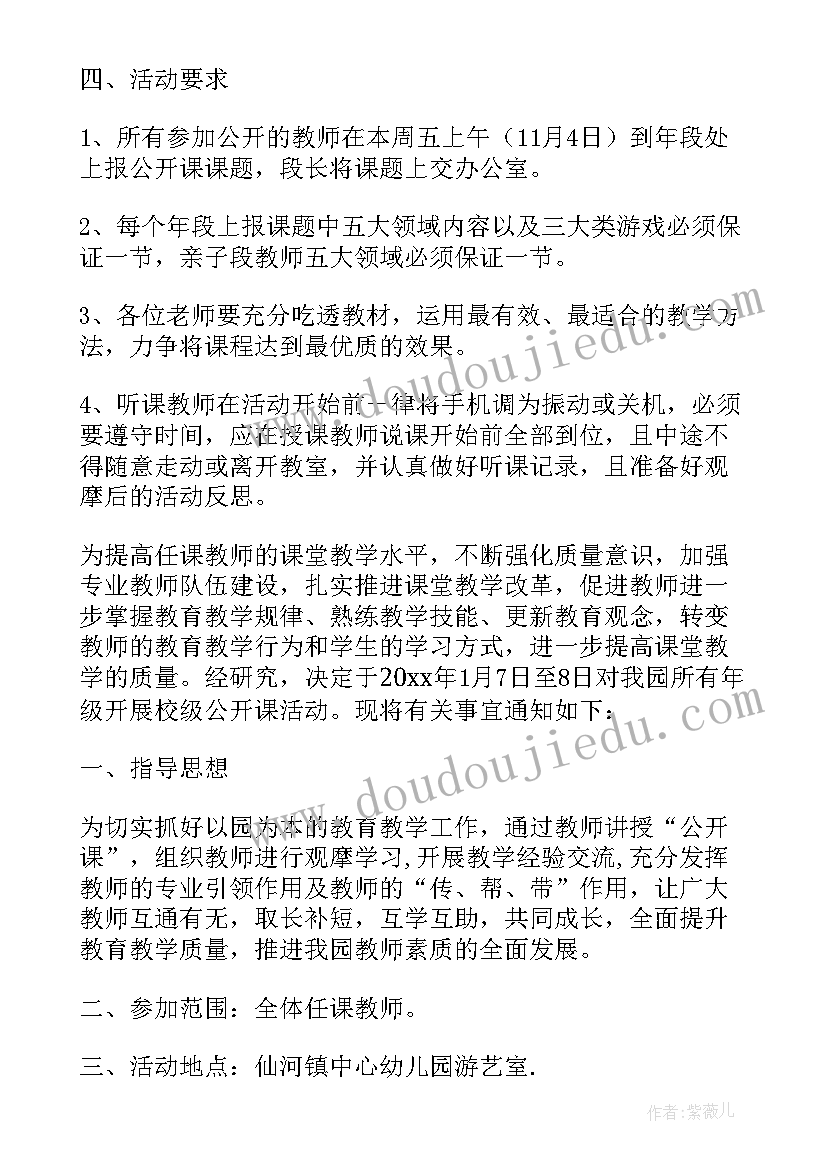 四、活动要求

1、所有参加公开的教师在本周五上午（11月4日）到年段处上报公开课课题，段长将课题上交办公室。

2、每个年段上报课题中五大领域内容以及三大类游戏必须保证一节，亲子段教师五大领域必须保证一节。

3、各位老师要充分吃透教材，运用最有效、最适合的教学方法，力争将课程达到最优质的效果。

4、听课教师在活动开始前一律将手机调为振动或关机，必须要遵守时间，应在授课教师说课开始前全部到位，且中途不得随意走动或离开教室，并认真做好听课记录，且准备好观摩后的活动反思。

为提高任课教师的课堂教学水平，不断强化质量意识，加强专业教师队伍建设，扎实推进课堂教学改革，促进教师进一步掌握教育教学规律、熟练教学技能、更新教育观念，转变教师的教育教学行为和学生的学习方式，进一步提高课堂教学的质量。经研究，决定于20xx年1月7日至8日对我园所有年级开展校级公开课活动。现将有关事宜通知如下：

一、指导思想

为切实抓好以园为本的教育教学工作，通过教师讲授“公开课”，组织教师进行观摩学习,开展教学经验交流,充分发挥教师的专业引领作用及教师的“传、帮、带”作用，让广大教师互通有无，取长补短，互学互助，共同成长，全面提升教育教学质量，推进我园教师素质的全面发展。

二、参加范围：全体任课教师。

三、活动地点：仙河镇中心幼儿园游艺室.

www.doudoujiedu.com

www.doudoujiedu.com

作者：紫薇儿